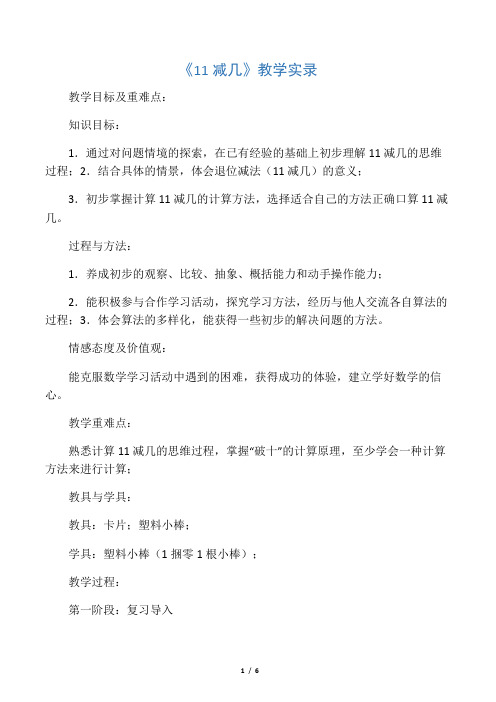 《11 减几》教学实录

教学目标及重难点：

知识目标：

1．通过对问题情境的探索，在已有经验的基础上初步理解 11 减几的思维过程；2．结合具体的情景，体会退位减法（11 减几）的意义；

3．初步掌握计算 11 减几的计算方法，选择适合自己的方法正确口算 11 减几。

过程与方法：

1．养成初步的观察、比较、抽象、概括能力和动手操作能力；

2．能积极参与合作学习活动，探究学习方法，经历与他人交流各自算法的过程；3．体会算法的多样化，能获得一些初步的解决问题的方法。

情感态度及价值观：

能克服数学学习活动中遇到的困难，获得成功的体验，建立学好数学的信心。

教学重难点：

熟悉计算 11 减几的思维过程，掌握“破十”的计算原理，至少学会一种计算方法来进行计算；

教具与学具：

教具：卡片；塑料小棒；

学具：塑料小棒（1 捆零 1 根小棒）；

教学过程：

第一阶段：复习导入

1 / 6